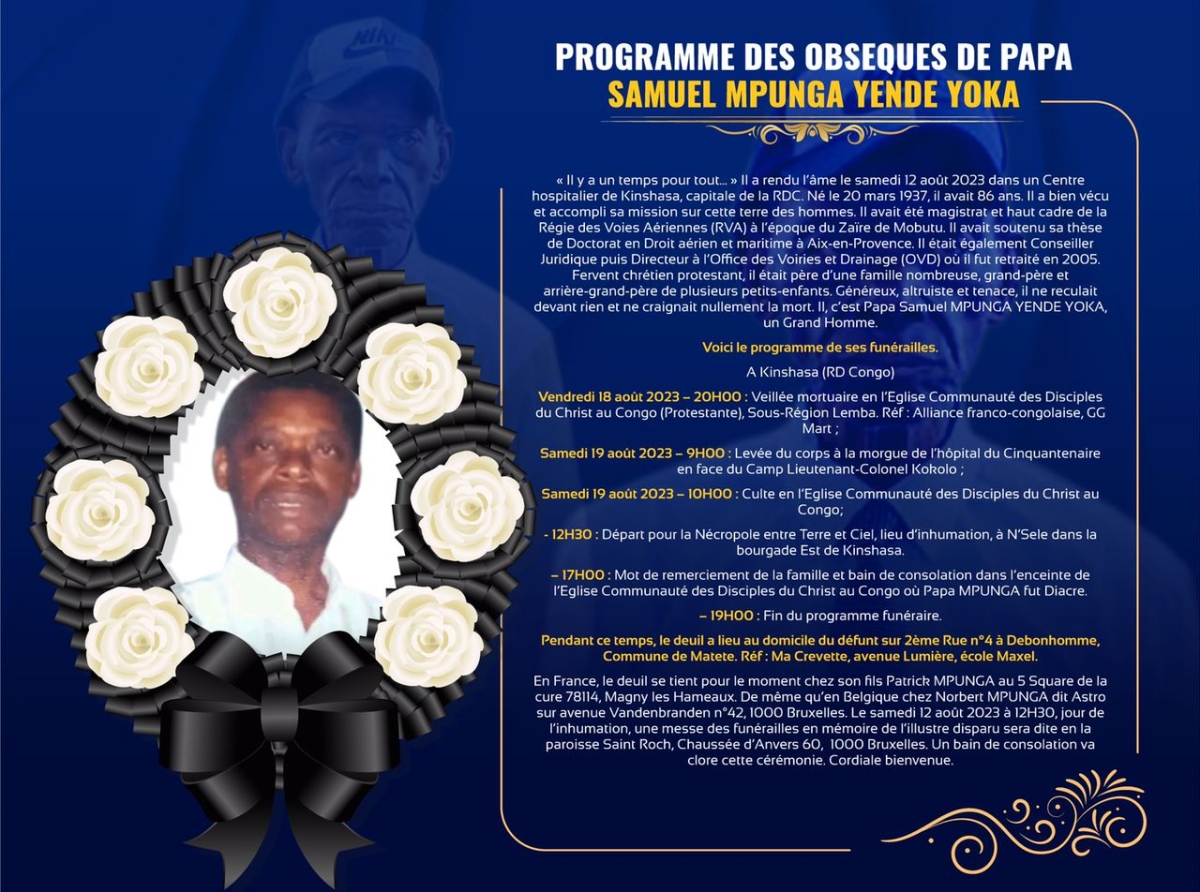 PROGRAMME DES OBSEQUES DE PAPA
SAMUEL MPUNGA YENDE YOKA

« Il y a un temps pour tout… » Il a rendu l'âme le samedi 12 août 2023 dans un Centre hospitalier de Kinshasa, capitale de la RDC. Né le 20 mars 1937, il avait 86 ans. Il a bien vécu et accompli sa mission sur cette terre des hommes. Il avait été magistrat et haut cadre de la Régie des Voies Aériennes (RVA) à l'époque du Zaïre de Mobutu. Il avait soutenu sa thèse de Doctorat en Droit aérien et maritime à Aix-en-Provence. Il était également Conseiller Juridique puis Directeur à l'Office des Voiries et Drainage (OVD) où il fut retraité en 2005. Fervent chrétien protestant, il était père d'une famille nombreuse, grand-père et arrière-grand-père de plusieurs petits-enfants. Généreux, altruiste et tenace, il ne reculait devant rien et ne craignait nullement la mort. Il, c'est Papa Samuel MPUNGA YENDE YOKA, un Grand Homme.

Voici le programme de ses funérailles.

A Kinshasa (RD Congo)

Vendredi 18 août 2023 – 20H00 : Veillée mortuaire en l'Eglise Communauté des Disciples du Christ au Congo (Protestante), Sous-Région Lemba. Réf : Alliance franco-congolaise, GG Mart ;

Samedi 19 août 2023 – 9H00 : Levée du corps à la morgue de l'hôpital du Cinquantenaire en face du Camp Lieutenant-Colonel Kokolo ;

Samedi 19 août 2023 – 10H00 : Culte en l'Eglise Communauté des Disciples du Christ au Congo;

- 12H30 : Départ pour la Nécropole entre Terre et Ciel, lieu d'inhumation, à N'Sele dans la bourgade Est de Kinshasa.

– 17H00 : Mot de remerciement de la famille et bain de consolation dans l'enceinte de l'Eglise Communauté des Disciples du Christ au Congo où Papa MPUNGA fut Diacre.

– 19H00 : Fin du programme funéraire.

Pendant ce temps, le deuil a lieu au domicile du défunt sur 2ème Rue n°4 à Debonhomme, Commune de Matete. Réf : Ma Crevette, avenue Lumière, école Maxel.

En France, le deuil se tient pour le moment chez son fils Patrick MPUNGA au 5 Square de la cure 78114, Magny les Hameaux. De même qu'en Belgique chez Norbert MPUNGA dit Astro sur avenue Vandenbranden n°42, 1000 Bruxelles. Le samedi 12 août 2023 à 12H30, jour de l'inhumation, une messe des funérailles en mémoire de l'illustre disparu sera dite en la paroisse Saint Roch, Chaussée d'Anvers 60, 1000 Bruxelles. Un bain de consolation va clore cette cérémonie. Cordiale bienvenue.